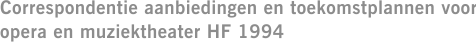 Correspondentie aanbiedingen en toekomstplannen voor opera en muziektheater HF 1994